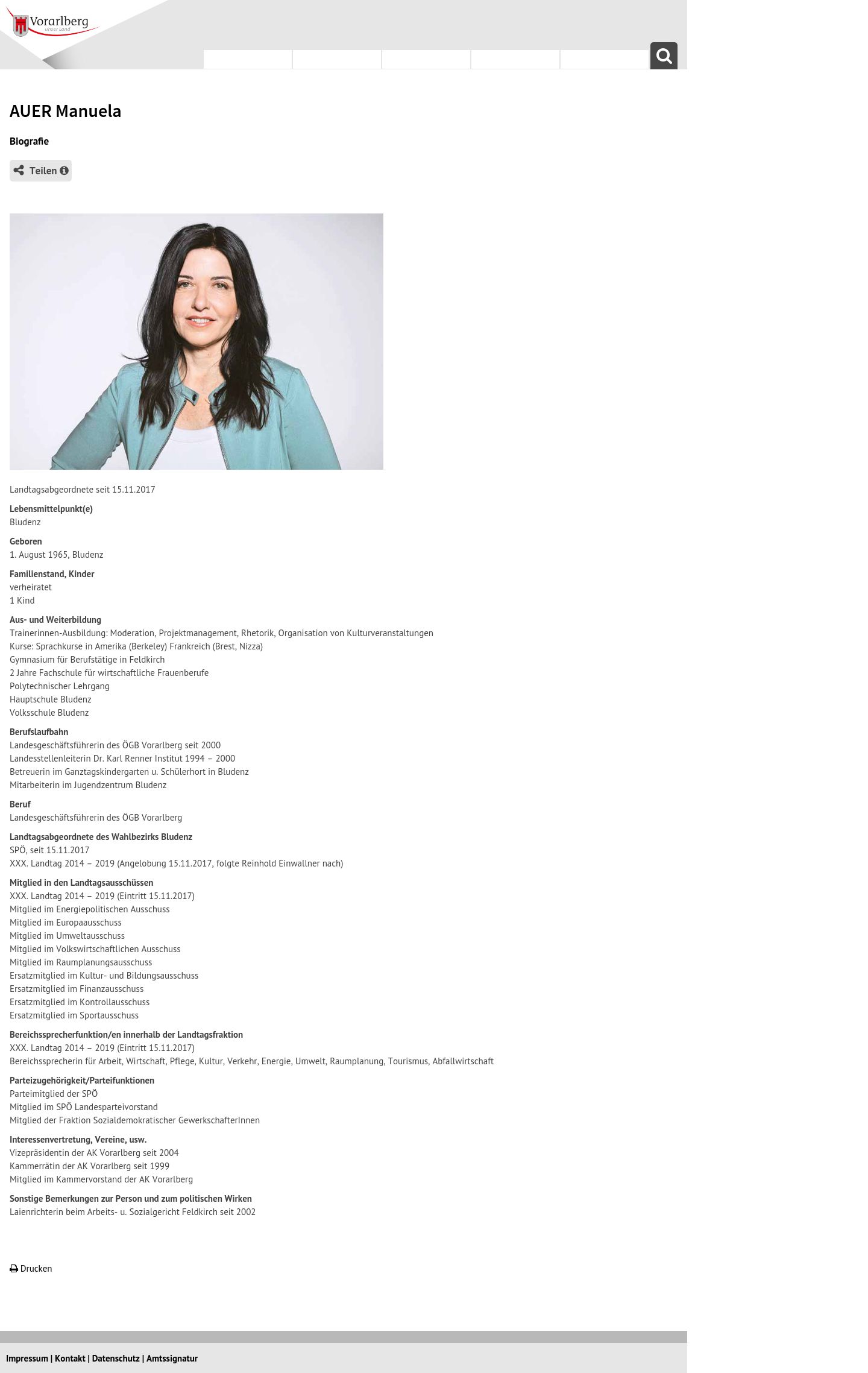 Vorarlberg
unser Land

AUER Manuela

Biografie

Teilen

Landtagsabgeordnete seit 15.11.2017

Lebensmittelpunkt(e)
Bludenz

Geboren
1. August 1965, Bludenz

Familienstand, Kinder
verheiratet
1 Kind

Aus- und Weiterbildung
Trainerinnen-Ausbildung: Moderation, Projektmanagement, Rhetorik, Organisation von Kulturveranstaltungen
Kurse: Sprachkurse in Amerika (Berkeley) Frankreich (Brest, Nizza)
Gymnasium für Berufstätige in Feldkirch
2 Jahre Fachschule für wirtschaftliche Frauenberufe
Polytechnischer Lehrgang
Hauptschule Bludenz
Volksschule Bludenz

Berufslaufbahn
Landesgeschäftsführerin des ÖGB Vorarlberg seit 2000
Landesstellenleiterin Dr. Karl Renner Institut 1994 – 2000
Betreuerin im Ganztagskindergarten u. Schülerhort in Bludenz
Mitarbeiterin im Jugendzentrum Bludenz

Beruf
Landesgeschäftsführerin des ÖGB Vorarlberg

Landtagsabgeordnete des Wahlbezirks Bludenz
SPÖ, seit 15.11.2017
XXX. Landtag 2014 – 2019 (Angelobung 15.11.2017, folgte Reinhold Einwallner nach)

Mitglied in den Landtagsausschüssen
XXX. Landtag 2014 – 2019 (Eintritt 15.11.2017)
Mitglied im Energiepolitischen Ausschuss
Mitglied im Europaausschuss
Mitglied im Umweltausschuss
Mitglied im Volkswirtschaftlichen Ausschuss
Mitglied im Raumplanungsausschuss
Ersatzmitglied im Kultur- und Bildungsausschuss
Ersatzmitglied im Finanzausschuss
Ersatzmitglied im Kontrollausschuss
Ersatzmitglied im Sportausschuss

Bereichssprecherfunktion/en innerhalb der Landtagsfraktion
XXX. Landtag 2014 – 2019 (Eintritt 15.11.2017)
Bereichssprecherin für Arbeit, Wirtschaft, Pflege, Kultur, Verkehr, Energie, Umwelt, Raumplanung, Tourismus, Abfallwirtschaft

Parteizugehörigkeit/Parteifunktionen
Parteimitglied der SPÖ
Mitglied im SPÖ Landesparteivorstand
Mitglied der Fraktion Sozialdemokratischer GewerkschafterInnen

Interessenvertretung, Vereine, usw.
Vizepräsidentin der AK Vorarlberg seit 2004
Kammerrätin der AK Vorarlberg seit 1999
Mitglied im Kammervorstand der AK Vorarlberg

Sonstige Bemerkungen zur Person und zum politischen Wirken
Laienrichterin beim Arbeits- u. Sozialgericht Feldkirch seit 2002

Drucken

Impressum | Kontakt | Datenschutz | Amtssignatur